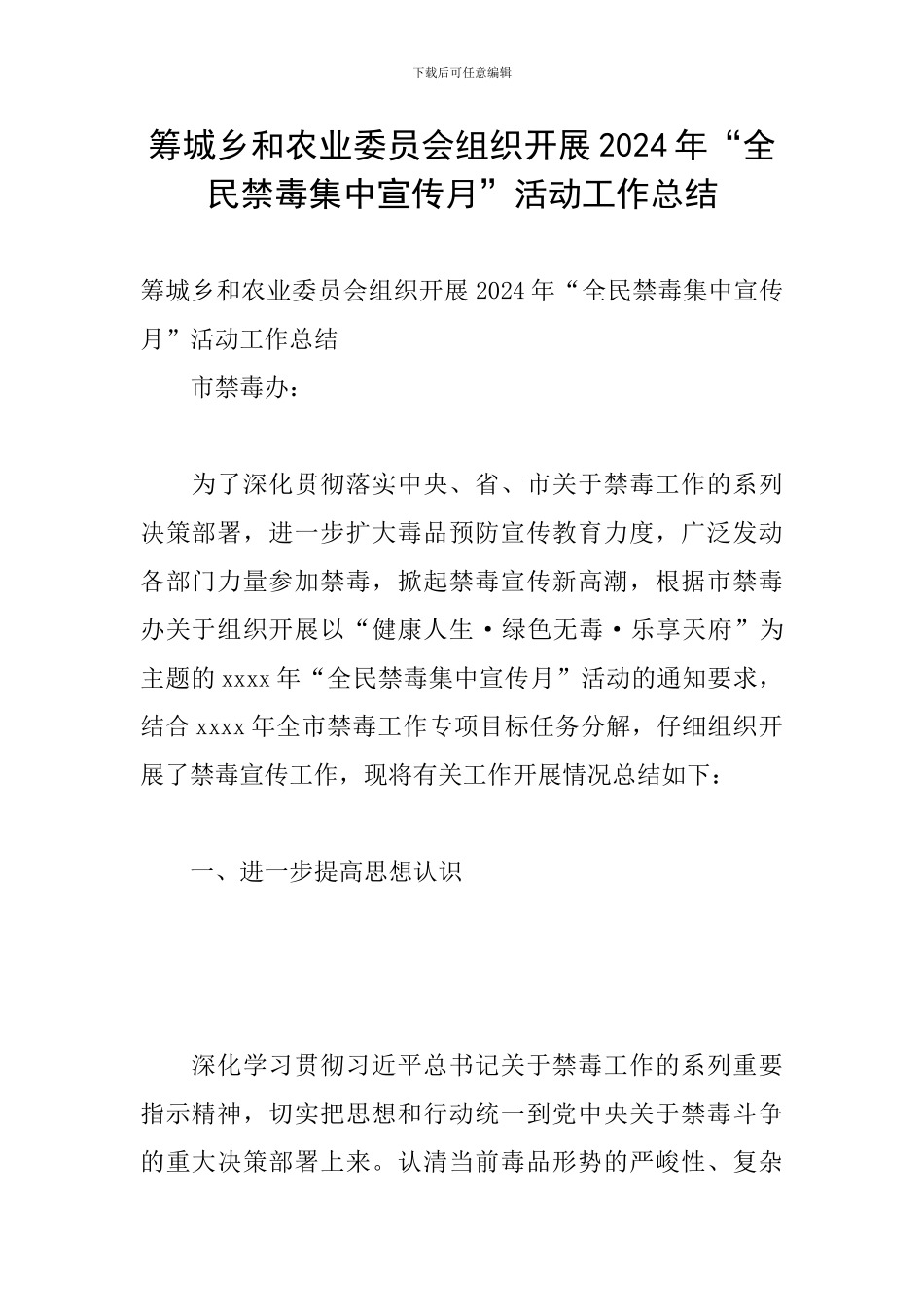 下载后可任意编辑

筹城乡和农业委员会组织开展2024年“全民禁毒集中宣传月”活动工作总结

筹城乡和农业委员会组织开展2024年“全民禁毒集中宣传月”活动工作总结

市禁毒办：

为了深化贯彻落实中央、省、市关于禁毒工作的系列决策部署，进一步扩大毒品预防宣传教育力度，广泛发动各部门力量参加禁毒，掀起禁毒宣传新高潮，根据市禁毒办关于组织开展以“健康人生·绿色无毒·乐享天府”为主题的xxxx年“全民禁毒集中宣传月”活动的通知要求，结合xxxx年全市禁毒工作专项目标任务分解，仔细组织开展了禁毒宣传工作，现将有关工作开展情况总结如下：

一、进一步提高思想认识

深化学习贯彻习近平总书记关于禁毒工作的系列重要指示精神，切实把思想和行动统一到党中央关于禁毒斗争的重大决策部署上来。认清当前毒品形势的严峻性、复杂